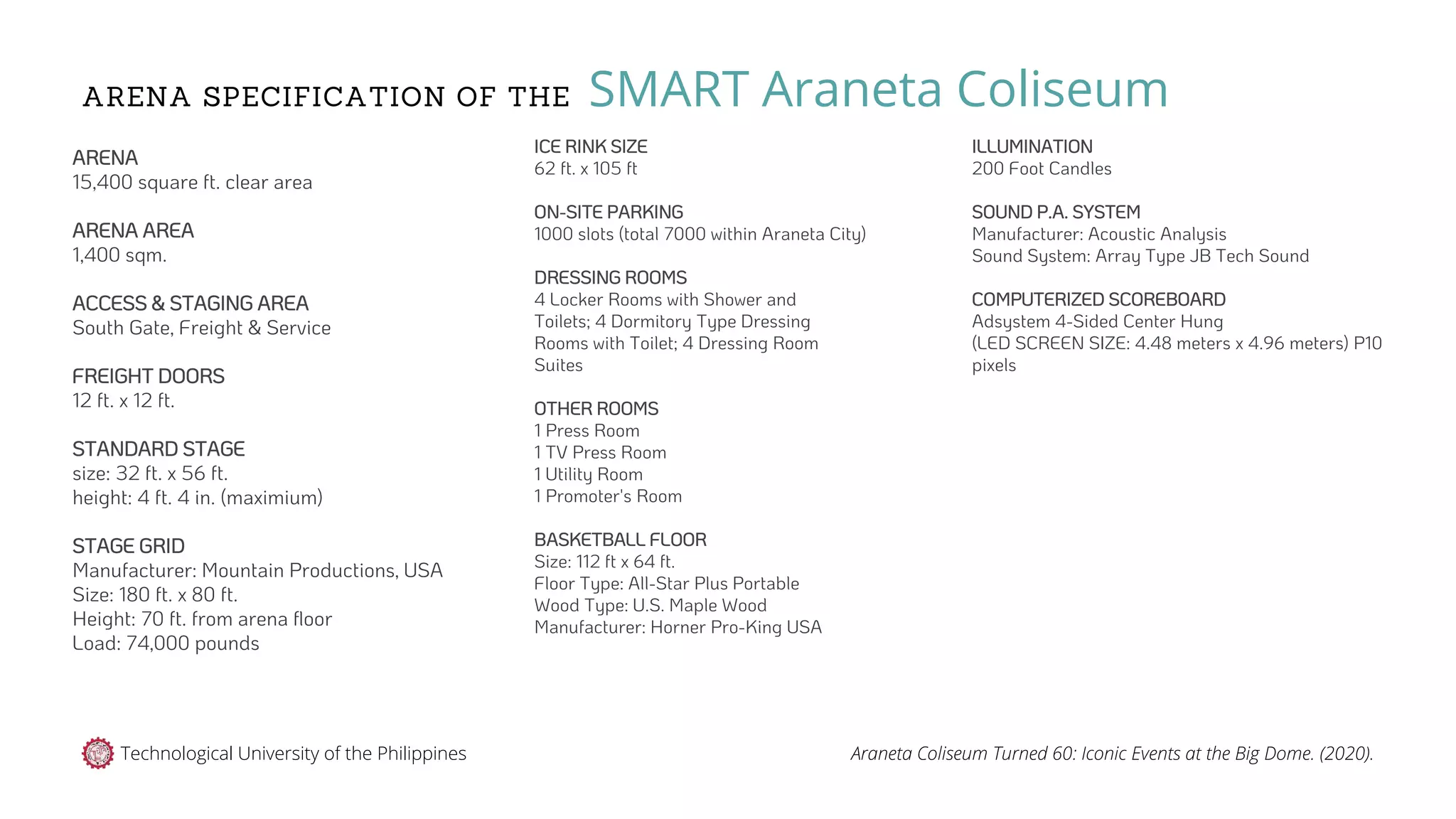 ARENA SPECIFICATION OF THE SMART Araneta Coliseum

ARENA
15,400 square ft. clear area

ARENA AREA
1,400 sqm.

ACCESS & STAGING AREA
South Gate, Freight & Service

FREIGHT DOORS
12 ft. x 12 ft.

STANDARD STAGE
size: 32 ft. x 56 ft.
height: 4 ft. 4 in. (maximium)

STAGE GRID
Manufacturer: Mountain Productions, USA
Size: 180 ft. x 80 ft.
Height: 70 ft. from arena floor
Load: 74,000 pounds

ICE RINK SIZE
62 ft. x 105 ft

ON-SITE PARKING
1000 slots (total 7000 within Araneta City)

DRESSING ROOMS
4 Locker Rooms with Shower and Toilets; 4 Dormitory Type Dressing Rooms with Toilet; 4 Dressing Room Suites

OTHER ROOMS
1 Press Room
1 TV Press Room
1 Utility Room
1 Promoter's Room

BASKETBALL FLOOR
Size: 112 ft x 64 ft.
Floor Type: All-Star Plus Portable
Wood Type: U.S. Maple Wood
Manufacturer: Horner Pro-King USA

ILLUMINATION
200 Foot Candles

SOUND P.A. SYSTEM
Manufacturer: Acoustic Analysis
Sound System: Array Type JB Tech Sound

COMPUTERIZED SCOREBOARD
Adsystem 4-Sided Center Hung
(LED SCREEN SIZE: 4.48 meters x 4.96 meters) P10 pixels

Technological University of the Philippines

Araneta Coliseum Turned 60: Iconic Events at the Big Dome. (2020).